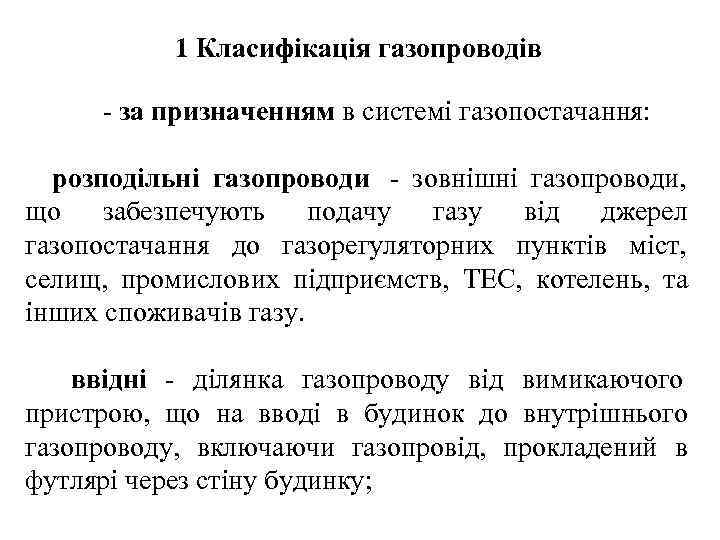 1 Класифікація газопроводів

- за призначенням в системі газопостачання:

розподільні газопроводи - зовнішні газопроводи, що забезпечують подачу газу від джерел газопостачання до газорегуляторних пунктів міст, селищ, промислових підприємств, ТЕС, котелень, та інших споживачів газу.

ввідні - ділянка газопроводу від вимикаючого пристрою, що на вводі в будинок до внутрішнього газопроводу, включаючи газопровід, прокладений в футлярі через стіну будинку;